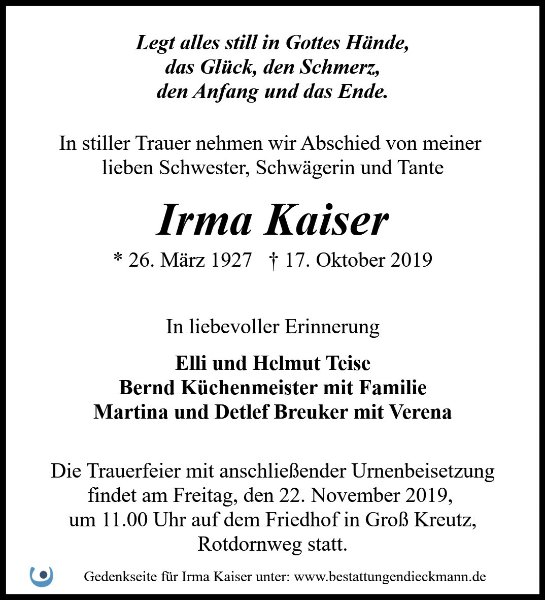 Legt alles still in Gottes Hände, das Glück, den Schmerz, den Anfang und das Ende.

In stiller Trauer nehmen wir Abschied von meiner lieben Schwester, Schwägerin und Tante

Irma Kaiser

* 26. März 1927 † 17. Oktober 2019

In liebevoller Erinnerung

Elli und Helmut Teise
Bernd Küchenmeister mit Familie
Martina und Detlef Breuker mit Verena

Die Trauerfeier mit anschließender Urnenbeisetzung findet am Freitag, den 22. November 2019, um 11.00 Uhr auf dem Friedhof in Groß Kreutz, Rotdornweg statt.

Gedenkseite für Irma Kaiser unter: www.bestattungendieckmann.de